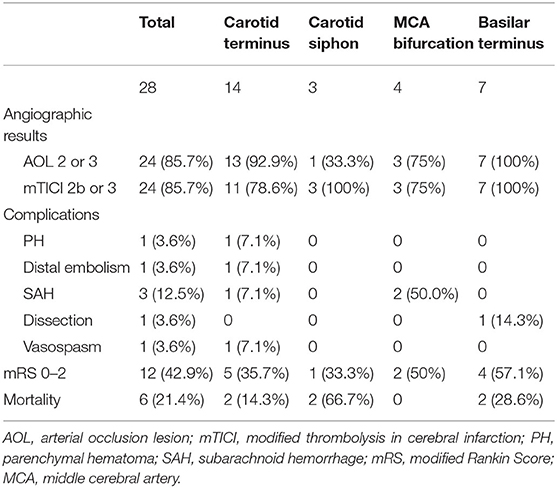 | | Total | Carotid terminus | Carotid siphon | MCA bifurcation | Basilar terminus |
|---|---|---|---|---|---|
| | 28 | 14 | 3 | 4 | 7 |
| Angiographic results | | | | | |
| AOL 2 or 3 | 24 (85.7%) | 13 (92.9%) | 1 (33.3%) | 3 (75%) | 7 (100%) |
| mTICI 2b or 3 | 24 (85.7%) | 11 (78.6%) | 3 (100%) | 3 (75%) | 7 (100%) |
| Complications | | | | | |
| PH | 1 (3.6%) | 1 (7.1%) | 0 | 0 | 0 |
| Distal embolism | 1 (3.6%) | 1 (7.1%) | 0 | 0 | 0 |
| SAH | 3 (12.5%) | 1 (7.1%) | 0 | 2 (50.0%) | 0 |
| Dissection | 1 (3.6%) | 0 | 0 | 0 | 1 (14.3%) |
| Vasospasm | 1 (3.6%) | 1 (7.1%) | 0 | 0 | 0 |
| mRS 0–2 | 12 (42.9%) | 5 (35.7%) | 1 (33.3%) | 2 (50%) | 4 (57.1%) |
| Mortality | 6 (21.4%) | 2 (14.3%) | 2 (66.7%) | 0 | 2 (28.6%) |

AOL, arterial occlusion lesion; mTICI, modified thrombolysis in cerebral infarction; PH, parenchymal hematoma; SAH, subarachnoid hemorrhage; mRS, modified Rankin Score; MCA, middle cerebral artery.